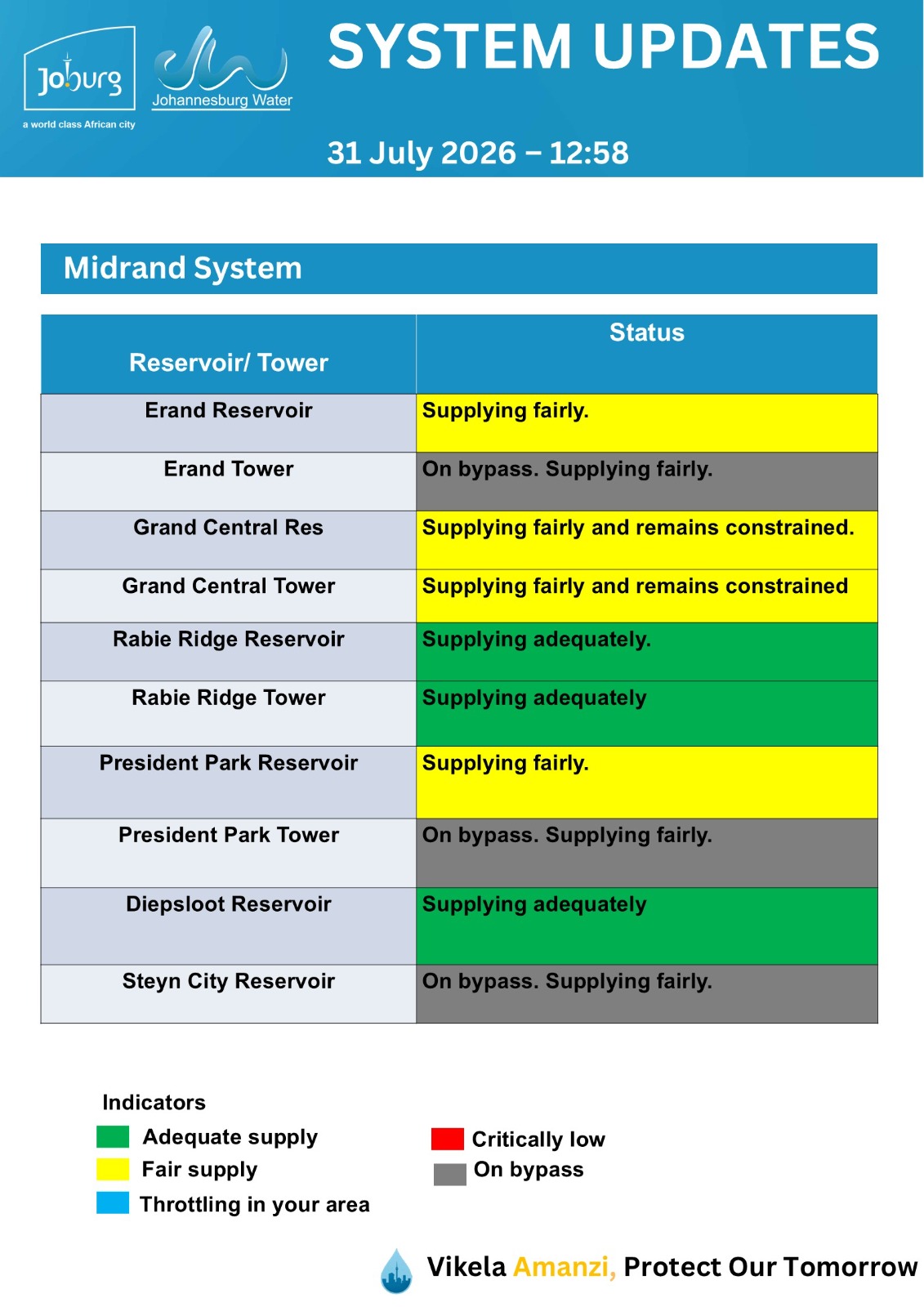 Joburg
a world class African city

Johannesburg Water

SYSTEM UPDATES

31 July 2026 – 12:58

Midrand System

| Reservoir/ Tower | Status |
|---|---|
| Erand Reservoir | Supplying fairly. |
| Erand Tower | On bypass. Supplying fairly. |
| Grand Central Res | Supplying fairly and remains constrained. |
| Grand Central Tower | Supplying fairly and remains constrained |
| Rabie Ridge Reservoir | Supplying adequately. |
| Rabie Ridge Tower | Supplying adequately |
| President Park Reservoir | Supplying fairly. |
| President Park Tower | On bypass. Supplying fairly. |
| Diepsloot Reservoir | Supplying adequately |
| Steyn City Reservoir | On bypass. Supplying fairly. |

Indicators
Adequate supply
Fair supply
Throttling in your area

Critically low
On bypass

Vikela Amanzi, Protect Our Tomorrow